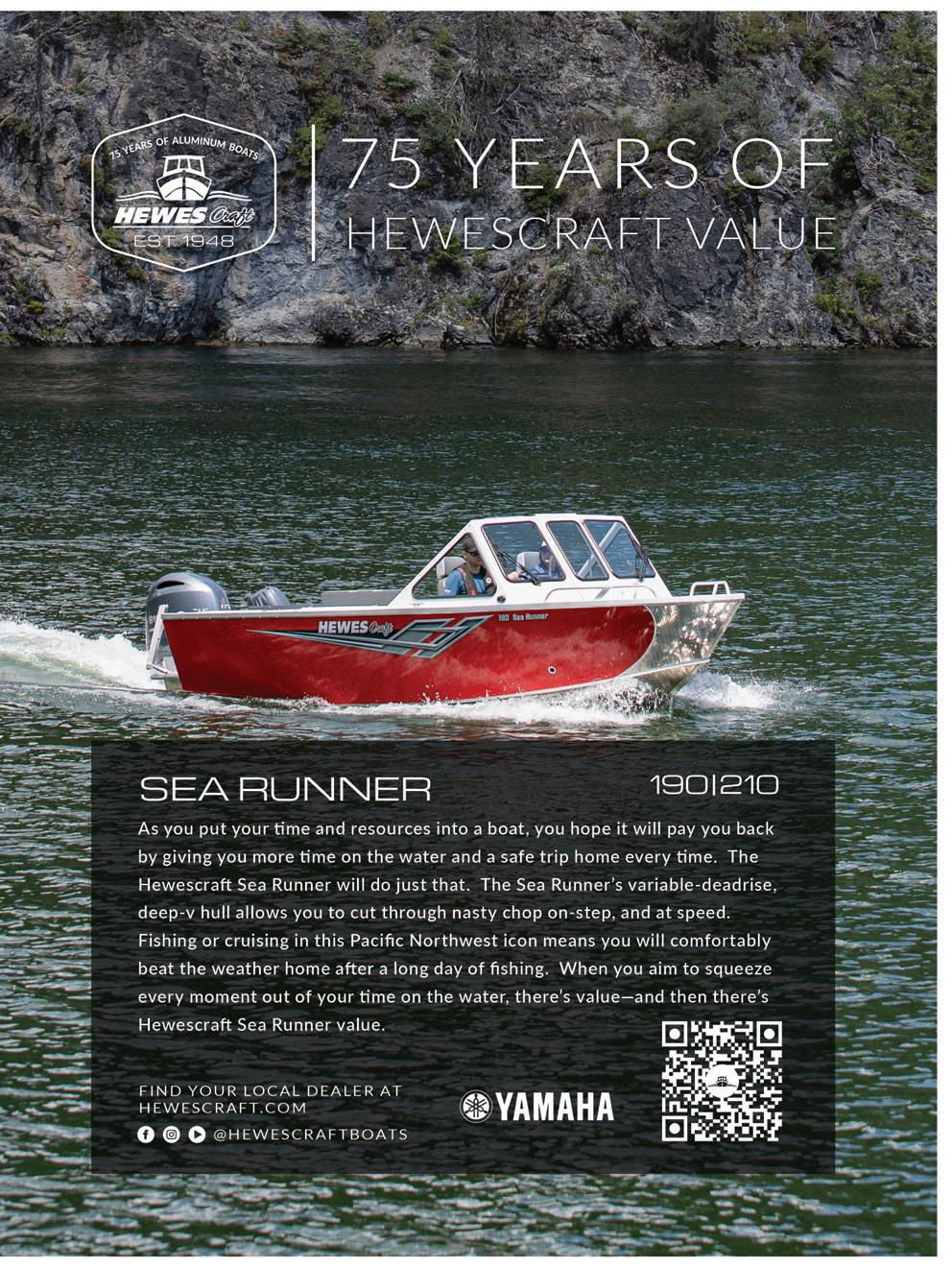 75 YEARS OF ALUMINUM BOATS
HEWES Craft
EST. 1948

75 YEARS OF
HEWESCRAFT VALUE

HEWES Craft
180 Sea Runner

SEA RUNNER
190|210

As you put your time and resources into a boat, you hope it will pay you back by giving you more time on the water and a safe trip home every time. The Hewescraft Sea Runner will do just that. The Sea Runner's variable-deadrise, deep-v hull allows you to cut through nasty chop on-step, and at speed. Fishing or cruising in this Pacific Northwest icon means you will comfortably beat the weather home after a long day of fishing. When you aim to squeeze every moment out of your time on the water, there's value—and then there's Hewescraft Sea Runner value.

FIND YOUR LOCAL DEALER AT
HEWESCRAFT.COM
@HEWESCRAFTBOATS

YAMAHA